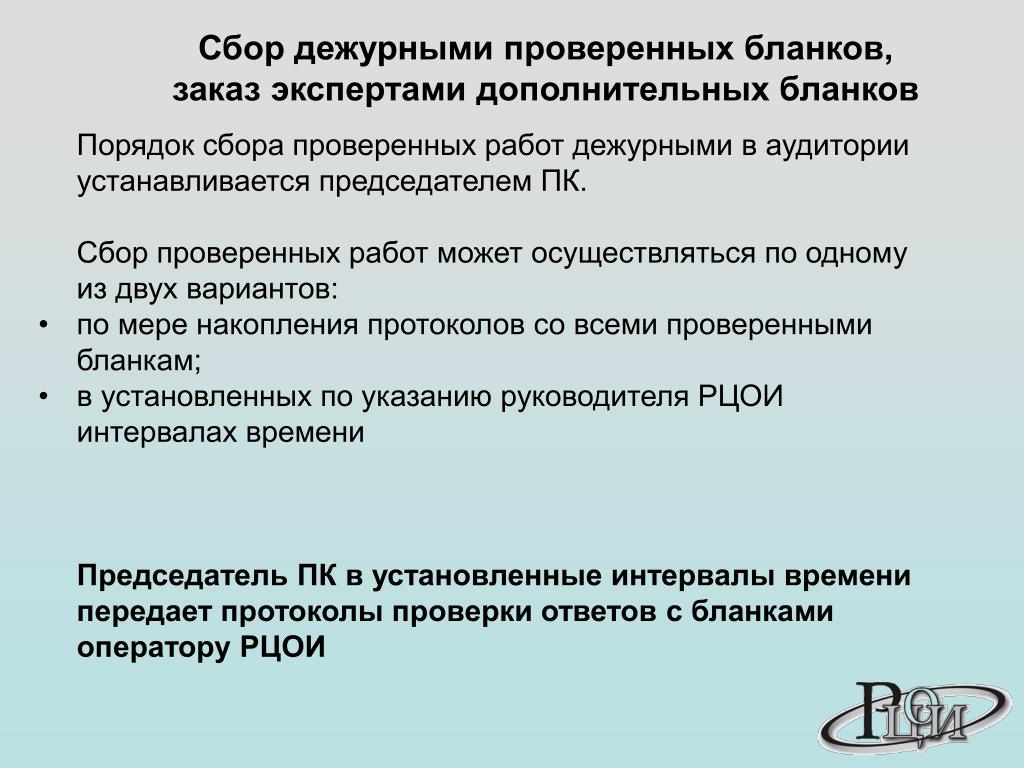 Сбор дежурными проверенных бланков, заказ экспертами дополнительных бланков

Порядок сбора проверенных работ дежурными в аудитории устанавливается председателем ПК.

Сбор проверенных работ может осуществляться по одному из двух вариантов:
• по мере накопления протоколов со всеми проверенными бланкам;
• в установленных по указанию руководителя РЦОИ интервалах времени

Председатель ПК в установленные интервалы времени передает протоколы проверки ответов с бланками оператору РЦОИ

РЦОИ